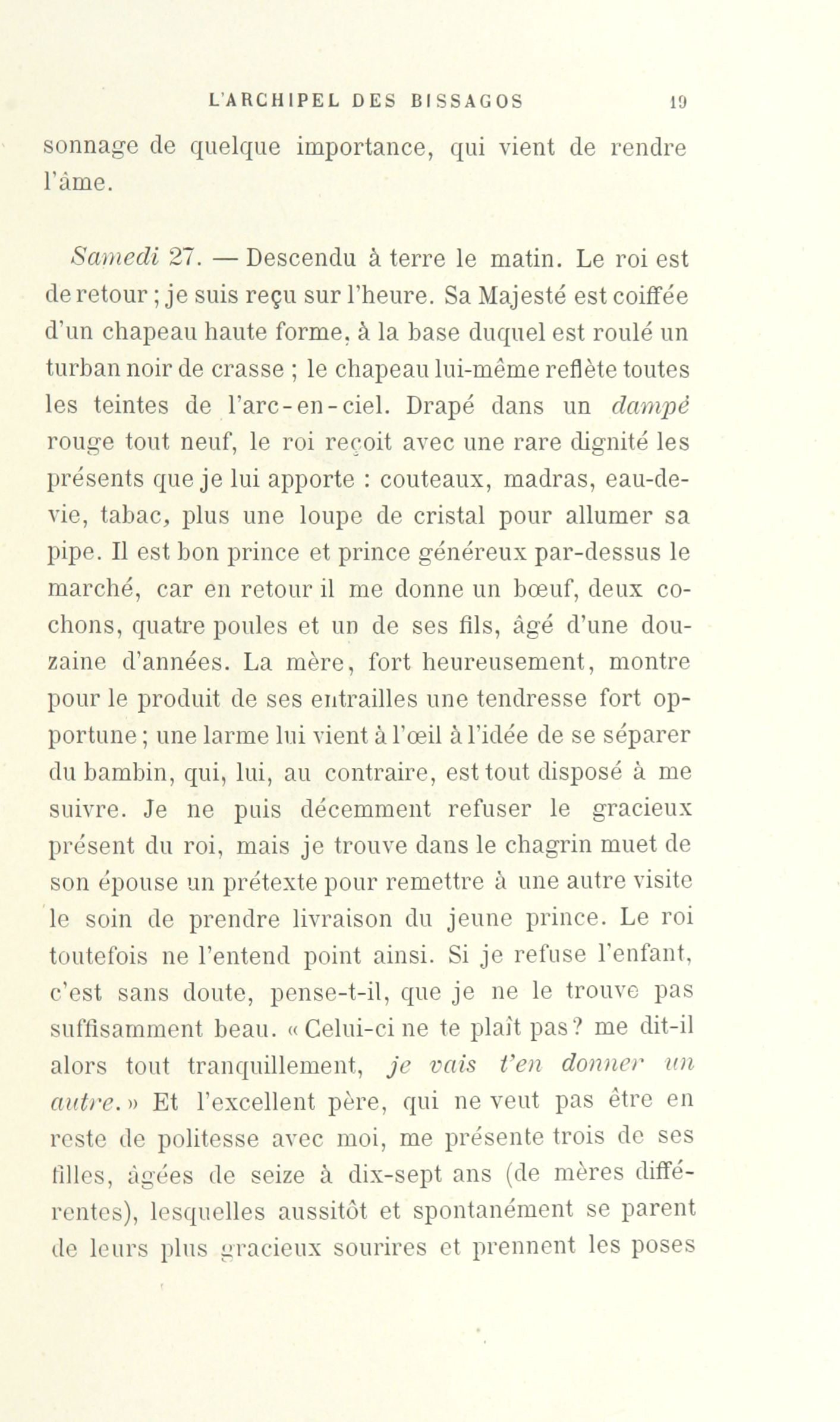 L'ARCHIPEL DES BISSAGOS 19

sonnage de quelque importance, qui vient de rendre l'âme.

Samedi 27. — Descendu à terre le matin. Le roi est de retour ; je suis reçu sur l'heure. Sa Majesté est coiffée d'un chapeau haute forme, à la base duquel est roulé un turban noir de crasse ; le chapeau lui-même reflète toutes les teintes de l'arc-en-ciel. Drapé dans un dampé rouge tout neuf, le roi reçoit avec une rare dignité les présents que je lui apporte : couteaux, madras, eau-de-vie, tabac, plus une loupe de cristal pour allumer sa pipe. Il est bon prince et prince généreux par-dessus le marché, car en retour il me donne un bœuf, deux cochons, quatre poules et un de ses fils, âgé d'une douzaine d'années. La mère, fort heureusement, montre pour le produit de ses entrailles une tendresse fort opportune ; une larme lui vient à l'œil à l'idée de se séparer du bambin, qui, lui, au contraire, est tout disposé à me suivre. Je ne puis décemment refuser le gracieux présent du roi, mais je trouve dans le chagrin muet de son épouse un prétexte pour remettre à une autre visite le soin de prendre livraison du jeune prince. Le roi toutefois ne l'entend point ainsi. Si je refuse l'enfant, c'est sans doute, pense-t-il, que je ne le trouve pas suffisamment beau. « Celui-ci ne te plaît pas ? me dit-il alors tout tranquillement, je vais t'en donner un autre. » Et l'excellent père, qui ne veut pas être en reste de politesse avec moi, me présente trois de ses filles, âgées de seize à dix-sept ans (de mères différentes), lesquelles aussitôt et spontanément se parent de leurs plus gracieux sourires et prennent les poses